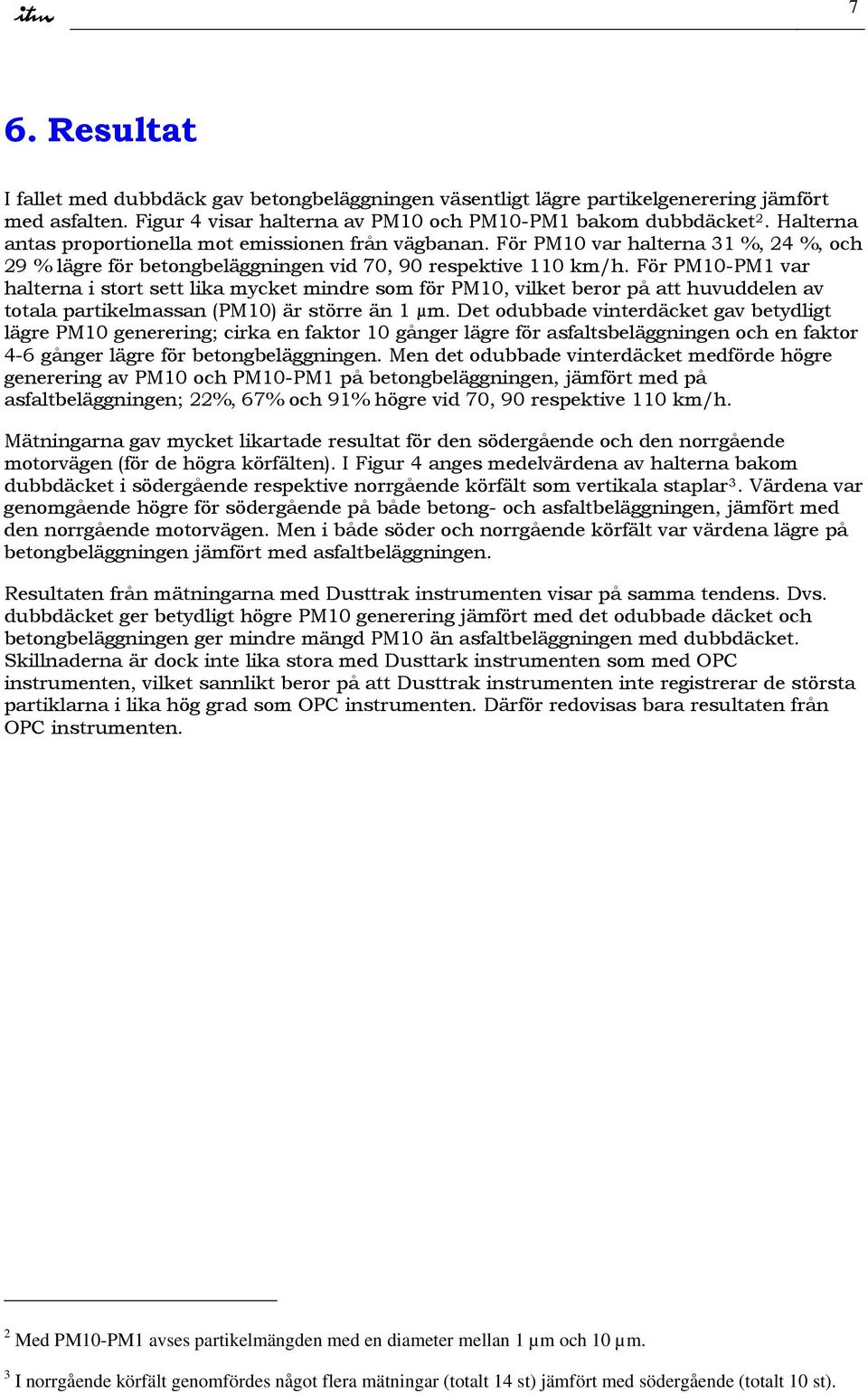 itm

7

6. Resultat

I fallet med dubbdäck gav betongbeläggningen väsentligt lägre partikelgenerering jämfört med asfalten. Figur 4 visar halterna av PM10 och PM10-PM1 bakom dubbdäcket$^2$. Halterna antas proportionella mot emissionen från vägbanan. För PM10 var halterna 31 %, 24 %, och 29 % lägre för betongbeläggningen vid 70, 90 respektive 110 km/h. För PM10-PM1 var halterna i stort sett lika mycket mindre som för PM10, vilket beror på att huvuddelen av totala partikelmassan (PM10) är större än 1 µm. Det odubbade vinterdäcket gav betydligt lägre PM10 generering; cirka en faktor 10 gånger lägre för asfaltsbeläggningen och en faktor 4-6 gånger lägre för betongbeläggningen. Men det odubbade vinterdäcket medförde högre generering av PM10 och PM10-PM1 på betongbeläggningen, jämfört med på asfaltbeläggningen; 22%, 67% och 91% högre vid 70, 90 respektive 110 km/h.

Mätningarna gav mycket likartade resultat för den södergående och den norrgående motorvägen (för de högra körfälten). I Figur 4 anges medelvärdena av halterna bakom dubbdäcket i södergående respektive norrgående körfält som vertikala staplar$^3$. Värdena var genomgående högre för södergående på både betong- och asfaltbeläggningen, jämfört med den norrgående motorvägen. Men i både söder och norrgående körfält var värdena lägre på betongbeläggningen jämfört med asfaltbeläggningen.

Resultaten från mätningarna med Dusttrak instrumenten visar på samma tendens. Dvs. dubbdäcket ger betydligt högre PM10 generering jämfört med det odubbade däcket och betongbeläggningen ger mindre mängd PM10 än asfaltbeläggningen med dubbdäcket. Skillnaderna är dock inte lika stora med Dusttark instrumenten som med OPC instrumenten, vilket sannlikt beror på att Dusttrak instrumenten inte registrerar de största partiklarna i lika hög grad som OPC instrumenten. Därför redovisas bara resultaten från OPC instrumenten.

$^2$ Med PM10-PM1 avses partikelmängden med en diameter mellan 1 µm och 10 µm.

$^3$ I norrgående körfält genomfördes något flera mätningar (totalt 14 st) jämfört med södergående (totalt 10 st).